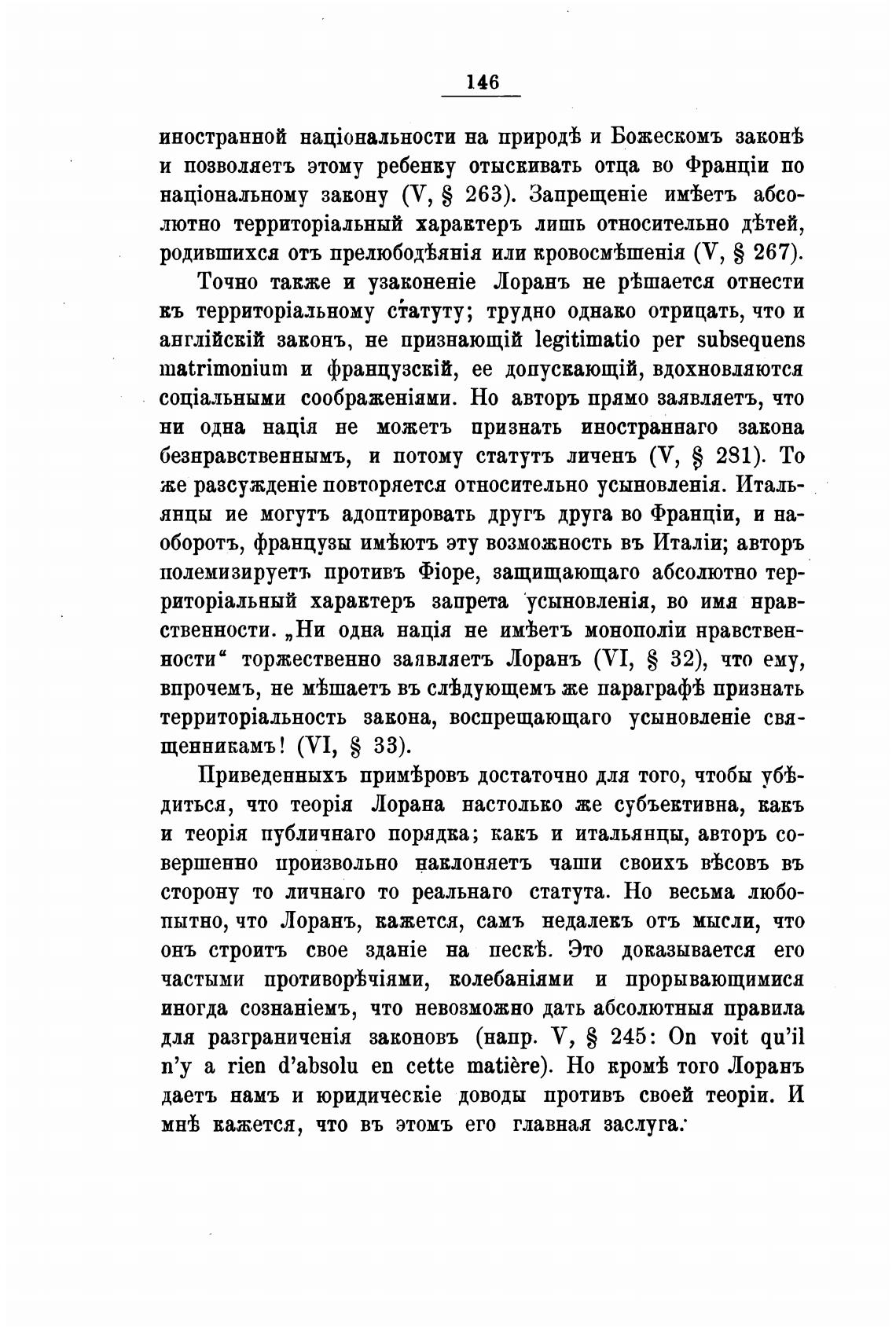 146

иностранной національности на природѣ и Божескомъ законѣ и позволяетъ этому ребенку отыскивать отца во Франціи по національному закону (V, § 263). Запрещеніе имѣетъ абсолютно территоріальный характеръ лишь относительно дѣтей, родившихся отъ прелюбодѣянія или кровосмѣшенія (V, § 267).

Точно также и узаконеніе Лоранъ не рѣшается отнести къ территоріальному статуту; трудно однако отрицать, что и англійскій законъ, не признающій legitimatio per subsequens matrimonium и французскій, ее допускающій, вдохновляются соціальными соображеніями. Но авторъ прямо заявляетъ, что ни одна нація не можетъ признать иностраннаго закона безнравственнымъ, и потому статутъ личенъ (V, § 281). То же разсужденіе повторяется относительно усыновленія. Итальянцы ие могутъ адоптировать другъ друга во Франціи, и наоборотъ, французы имѣютъ эту возможность въ Италіи; авторъ полемизируетъ противъ Фіоре, защищающаго абсолютно территоріальный характеръ запрета усыновленія, во имя нравственности. „Ни одна нація не имѣетъ монополіи нравственности“ торжественно заявляетъ Лоранъ (VI, § 32), что ему, впрочемъ, не мѣшаетъ въ слѣдующемъ же параграфѣ признать территоріальность закона, воспрещающаго усыновленіе священникамъ! (VI, § 33).

Приведенныхъ примѣровъ достаточно для того, чтобы убѣдиться, что теорія Лорана настолько же субъективна, какъ и теорія публичнаго порядка; какъ и итальянцы, авторъ совершенно произвольно наклоняетъ чаши своихъ вѣсовъ въ сторону то личнаго то реальнаго статута. Но весьма любопытно, что Лоранъ, кажется, самъ недалекъ отъ мысли, что онъ строитъ свое зданіе на пескѣ. Это доказывается его частыми противорѣчіями, колебаніями и прорывающимися иногда сознаніемъ, что невозможно дать абсолютныя правила для разграниченія законовъ (напр. V, § 245: On voit qu'il n'y a rien d'absolu en cette matière). Но кромѣ того Лоранъ даетъ намъ и юридическіе доводы противъ своей теоріи. И мнѣ кажется, что въ этомъ его главная заслуга.